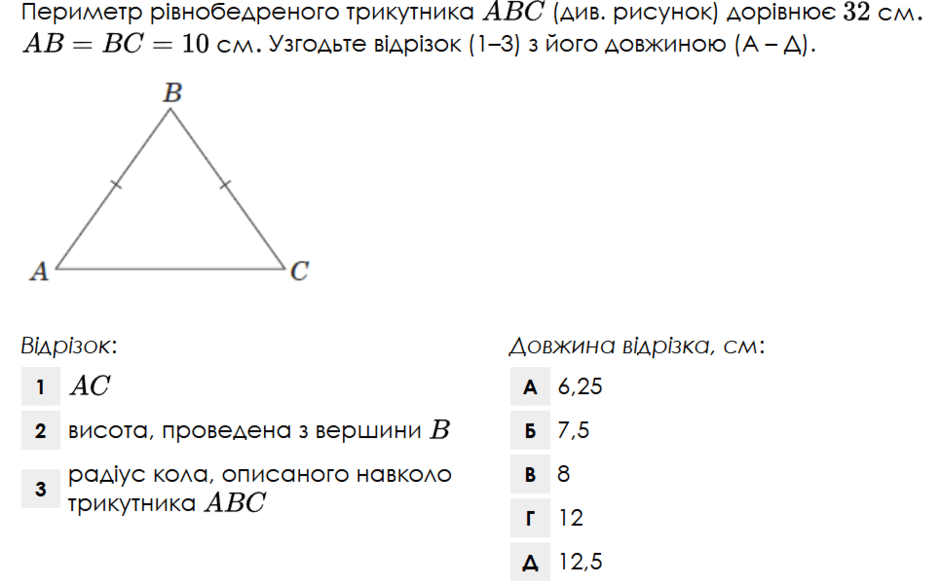 Периметр рівнобедреного трикутника $ABC$ (див. рисунок) дорівнює $32$ см. $AB = BC = 10$ см. Узгодьте відрізок (1–3) з його довжиною (А – Д).

$B$

$A$ $C$

Відрізок:

1 $AC$

2 висота, проведена з вершини $B$

3 радіус кола, описаного навколо трикутника $ABC$

Довжина відрізка, см:

А 6,25

Б 7,5

В 8

Г 12

Д 12,5